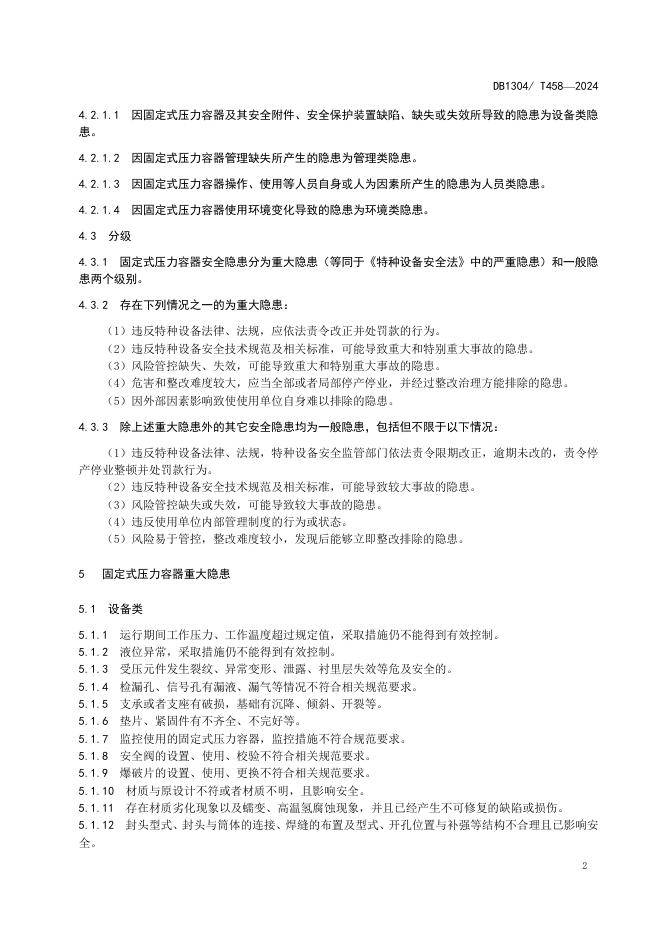 DB1304/ T458—2024

4.2.1.1 因固定式压力容器及其安全附件、安全保护装置缺陷、缺失或失效所导致的隐患为设备类隐患。

4.2.1.2 因固定式压力容器管理缺失所产生的隐患为管理类隐患。

4.2.1.3 因固定式压力容器操作、使用等人员自身或人为因素所产生的隐患为人员类隐患。

4.2.1.4 因固定式压力容器使用环境变化导致的隐患为环境类隐患。

4.3 分级

4.3.1 固定式压力容器安全隐患分为重大隐患（等同于《特种设备安全法》中的严重隐患）和一般隐患两个级别。

4.3.2 存在下列情况之一的为重大隐患：

（1）违反特种设备法律、法规，应依法责令改正并处罚款的行为。
（2）违反特种设备安全技术规范及相关标准，可能导致重大和特别重大事故的隐患。
（3）风险管控缺失、失效，可能导致重大和特别重大事故的隐患。
（4）危害和整改难度较大，应当全部或者局部停产停业，并经过整改治理方能排除的隐患。
（5）因外部因素影响致使使用单位自身难以排除的隐患。

4.3.3 除上述重大隐患外的其它安全隐患均为一般隐患，包括但不限于以下情况：

（1）违反特种设备法律、法规，特种设备安全监管部门依法责令限期改正，逾期未改的，责令停产停业整顿并处罚款行为。
（2）违反特种设备安全技术规范及相关标准，可能导致较大事故的隐患。
（3）风险管控缺失或失效，可能导致较大事故的隐患。
（4）违反使用单位内部管理制度的行为或状态。
（5）风险易于管控，整改难度较小，发现后能够立即整改排除的隐患。

5 固定式压力容器重大隐患

5.1 设备类

5.1.1 运行期间工作压力、工作温度超过规定值，采取措施仍不能得到有效控制。
5.1.2 液位异常，采取措施仍不能得到有效控制。
5.1.3 受压元件发生裂纹、异常变形、泄露、衬里层失效等危及安全的。
5.1.4 检漏孔、信号孔有漏液、漏气等情况不符合相关规范要求。
5.1.5 支承或者支座有破损，基础有沉降、倾斜、开裂等。
5.1.6 垫片、紧固件有不齐全、不完好等。
5.1.7 监控使用的固定式压力容器，监控措施不符合规范要求。
5.1.8 安全阀的设置、使用、校验不符合相关规范要求。
5.1.9 爆破片的设置、使用、更换不符合相关规范要求。
5.1.10 材质与原设计不符或者材质不明，且影响安全。
5.1.11 存在材质劣化现象以及蠕变、高温氢腐蚀现象，并且已经产生不可修复的缺陷或损伤。
5.1.12 封头型式、封头与筒体的连接、焊缝的布置及型式、开孔位置与补强等结构不合理且已影响安全。

2